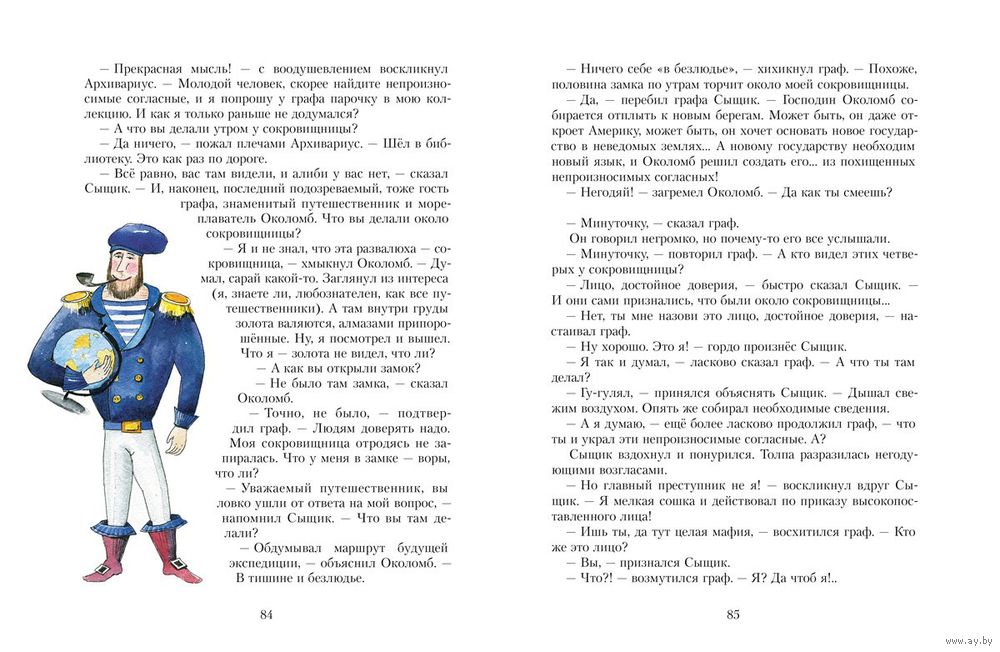 — Прекрасная мысль! — с воодушевлением воскликнул Архивариус. — Молодой человек, скорее найдите непроизносимые согласные, и я попрошу у графа парочку в мою коллекцию. И как я только раньше не додумался?
— А что вы делали утром у сокровищницы?
— Да ничего, — пожал плечами Архивариус. — Шёл в библиотеку. Это как раз по дороге.
— Всё равно, вас там видели, и алиби у вас нет, — сказал Сыщик. — И, наконец, последний подозреваемый, тоже гость графа, знаменитый путешественник и мореплаватель Околомб. Что вы делали около сокровищницы?
— Я и не знал, что эта развалюха — сокровищница, — хмыкнул Околомб. — Думал, сарай какой-то. Заглянул из интереса (я, знаете ли, любознателен, как все путешественники). А там внутри груды золота валяются, алмазами припорошённые. Ну, я посмотрел и вышел. Что я — золота не видел, что ли?
— А как вы открыли замок?
— Не было там замка, — сказал Околомб.
— Точно, не было, — подтвердил граф. — Людям доверять надо. Моя сокровищница отродясь не запиралась. Что у меня в замке — воры, что ли?
— Уважаемый путешественник, вы ловко ушли от ответа на мой вопрос, — напомнил Сыщик. — Что вы там делали?
— Обдумывал маршрут будущей экспедиции, — объяснил Околомб. — В тишине и безлюдье.

84

— Ничего себе «в безлюдье», — хихикнул граф. — Похоже, половина замка по утрам торчит около моей сокровищницы.
— Да, — перебил графа Сыщик. — Господин Околомб собирается отплыть к новым берегам. Может быть, он даже откроет Америку, может быть, он хочет основать новое государство в новых землях... А новому государству необходим новый язык, и Околомб решил создать его... из похищенных непроизносимых согласных!
— Негодяй! — загремел Околомб. — Да как ты смеешь?

— Минуточку, — сказал граф.
Он говорил негромко, но почему-то его все услышали.
— Минуточку, — повторил граф. — А кто видел этих четверых у сокровищницы?
— Лицо, достойное доверия, — быстро сказал Сыщик. — И они сами признались, что были около сокровищницы...
— Нет, ты мне назови это лицо, достойное доверия, — настаивал граф.
— Ну хорошо. Это я! — гордо произнёс Сыщик.
— Я так и думал, — ласково сказал граф. — А что ты там делал?
— Гу-гулял, — принялся объяснять Сыщик. — Дышал свежим воздухом. Опять же собирал необходимые сведения.
— А я думаю, — ещё более ласково продолжил граф, — что ты и украл эти непроизносимые согласные. А?
Сыщик вздохнул и понурился. Толпа разразилась негодующими возгласами.
— Но главный преступник не я! — воскликнул вдруг Сыщик. — Я мелкая сошка и действовал по приказу высокопоставленного лица!
— Ишь ты, да тут целая мафия, — восхитился граф. — Кто же это лицо?
— Вы, — признался Сыщик.
— Что?! — возмутился граф. — Я? Да чтоб я!..

85

www.ay.by